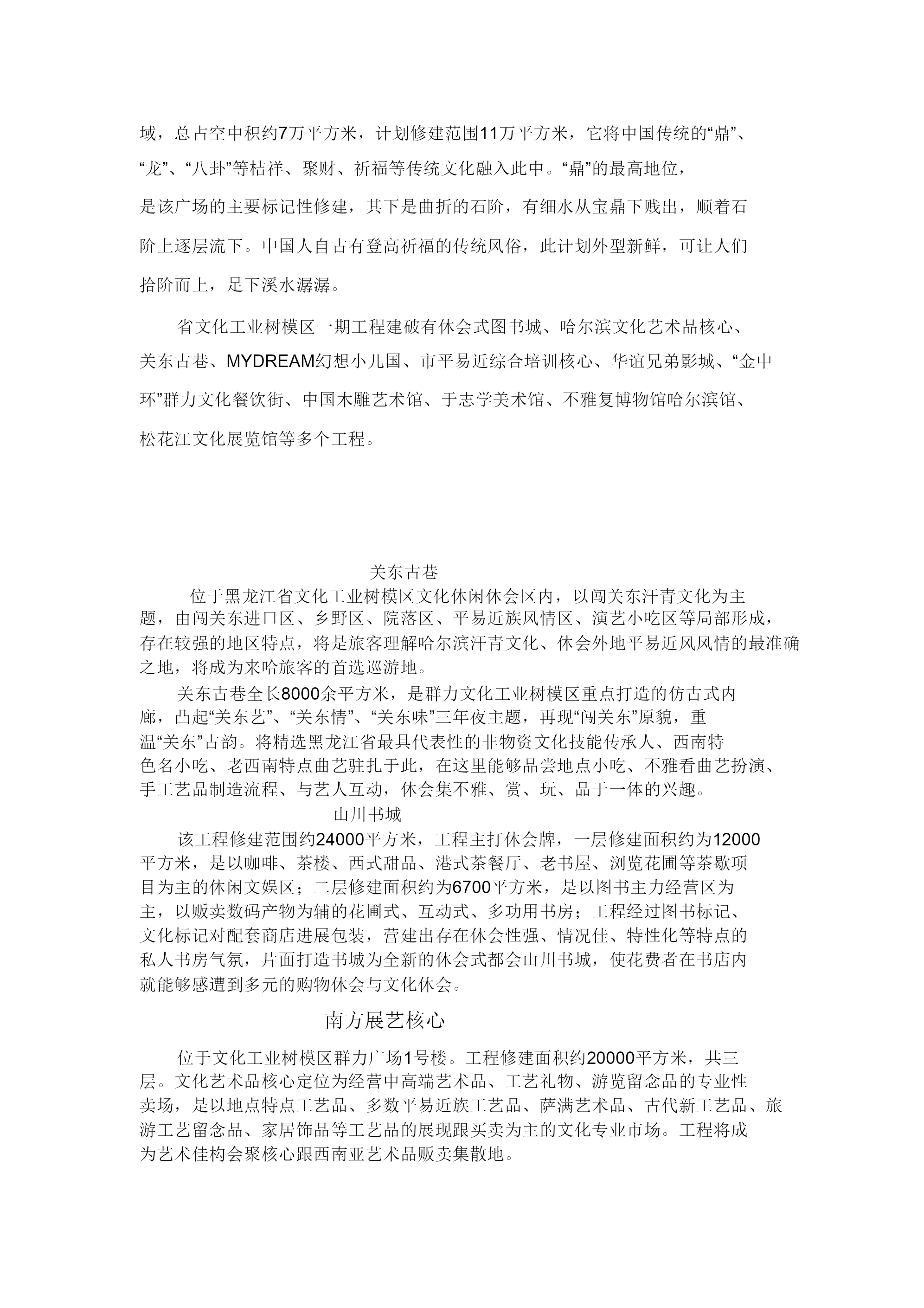 域，总占空中积约7万平方米，计划修建范围11万平方米，它将中国传统的“鼎”、“龙”、“八卦”等桔祥、聚财、祈福等传统文化融入此中。“鼎”的最高地位，是该广场的主要标记性修建，其下是曲折的石阶，有细水从宝鼎下贱出，顺着石阶上逐层流下。中国人自古有登高祈福的传统风俗，此计划外型新鲜，可让人们拾阶而上，足下溪水潺潺。

省文化工业树模区一期工程建破有休会式图书城、哈尔滨文化艺术品核心、关东古巷、MYDREAM幻想小儿国、市平易近综合培训核心、华谊兄弟影城、“金中环”群力文化餐饮街、中国木雕艺术馆、于志学美术馆、不雅复博物馆哈尔滨馆、松花江文化展览馆等多个工程。

关东古巷

位于黑龙江省文化工业树模区文化休闲休会区内，以闯关东汗青文化为主题，由闯关东进口区、乡野区、院落区、平易近族风情区、演艺小吃区等局部形成，存在较强的地区特点，将是旅客理解哈尔滨汗青文化、休会外地平易近风风情的最准确之地，将成为来哈旅客的首选巡游地。

关东古巷全长8000余平方米，是群力文化工业树模区重点打造的仿古式内廊，凸起“关东艺”、“关东情”、“关东味”三年夜主题，再现“闯关东”原貌，重温“关东”古韵。将精选黑龙江省最具代表性的非物资文化技能传承人、西南特色名小吃、老西南特点曲艺驻扎于此，在这里能够品尝地点小吃、不雅看曲艺扮演、手工艺品制造流程、与艺人互动，休会集不雅、赏、玩、品于一体的兴趣。

山川书城

该工程修建范围约24000平方米，工程主打休会牌，一层修建面积约为12000平方米，是以咖啡、茶楼、西式甜品、港式茶餐厅、老书屋、浏览花圃等茶歇项目为主的休闲文娱区；二层修建面积约为6700平方米，是以图书主力经营区为主，以贩卖数码产物为辅的花圃式、互动式、多功用书房；工程经过图书标记、文化标记对配套商店进展包装，营建出存在休会性强、情况佳、特性化等特点的私人书房气氛，片面打造书城为全新的休会式都会山川书城，使花费者在书店内就能够感遭到多元的购物休会与文化休会。

南方展艺核心

位于文化工业树模区群力广场1号楼。工程修建面积约20000平方米，共三层。文化艺术品核心定位为经营中高端艺术品、工艺礼物、游览留念品的专业性卖场，是以地点特点工艺品、多数平易近族工艺品、萨满艺术品、古代新工艺品、旅游工艺留念品、家居饰品等工艺品的展现跟买卖为主的文化专业市场。工程将成为艺术佳构会聚核心跟西南亚艺术品贩卖集散地。